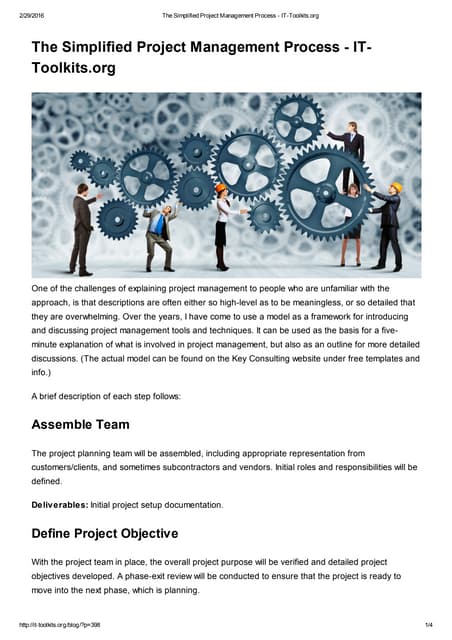 2/29/2016 The Simplified Project Management Process - IT-Toolkits.org

The Simplified Project Management Process - IT-Toolkits.org

One of the challenges of explaining project management to people who are unfamiliar with the approach, is that descriptions are often either so high-level as to be meaningless, or so detailed that they are overwhelming. Over the years, I have come to use a model as a framework for introducing and discussing project management tools and techniques. It can be used as the basis for a five-minute explanation of what is involved in project management, but also as an outline for more detailed discussions. (The actual model can be found on the Key Consulting website under free templates and info.)

A brief description of each step follows:

Assemble Team

The project planning team will be assembled, including appropriate representation from customers/clients, and sometimes subcontractors and vendors. Initial roles and responsibilities will be defined.

Deliverables: Initial project setup documentation.

Define Project Objective

With the project team in place, the overall project purpose will be verified and detailed project objectives developed. A phase-exit review will be conducted to ensure that the project is ready to move into the next phase, which is planning.

http://it-toolkits.org/blog/?p=398 1/4